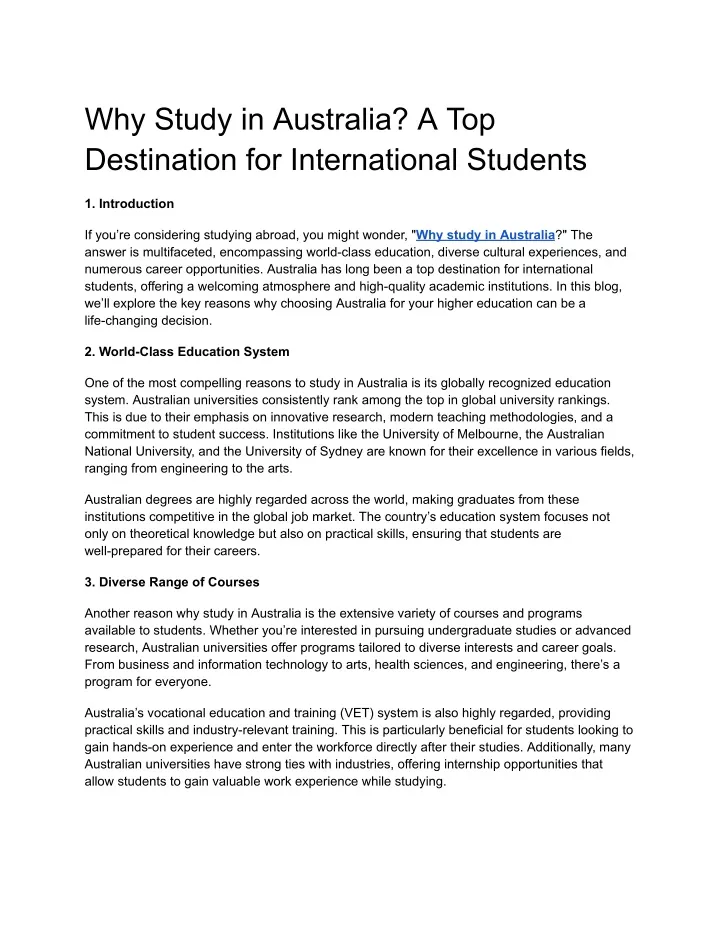 Why Study in Australia? A Top Destination for International Students

1. Introduction

If you're considering studying abroad, you might wonder, "Why study in Australia?" The answer is multifaceted, encompassing world-class education, diverse cultural experiences, and numerous career opportunities. Australia has long been a top destination for international students, offering a welcoming atmosphere and high-quality academic institutions. In this blog, we'll explore the key reasons why choosing Australia for your higher education can be a life-changing decision.

2. World-Class Education System

One of the most compelling reasons to study in Australia is its globally recognized education system. Australian universities consistently rank among the top in global university rankings. This is due to their emphasis on innovative research, modern teaching methodologies, and a commitment to student success. Institutions like the University of Melbourne, the Australian National University, and the University of Sydney are known for their excellence in various fields, ranging from engineering to the arts.

Australian degrees are highly regarded across the world, making graduates from these institutions competitive in the global job market. The country's education system focuses not only on theoretical knowledge but also on practical skills, ensuring that students are well-prepared for their careers.

3. Diverse Range of Courses

Another reason why study in Australia is the extensive variety of courses and programs available to students. Whether you're interested in pursuing undergraduate studies or advanced research, Australian universities offer programs tailored to diverse interests and career goals. From business and information technology to arts, health sciences, and engineering, there's a program for everyone.

Australia's vocational education and training (VET) system is also highly regarded, providing practical skills and industry-relevant training. This is particularly beneficial for students looking to gain hands-on experience and enter the workforce directly after their studies. Additionally, many Australian universities have strong ties with industries, offering internship opportunities that allow students to gain valuable work experience while studying.